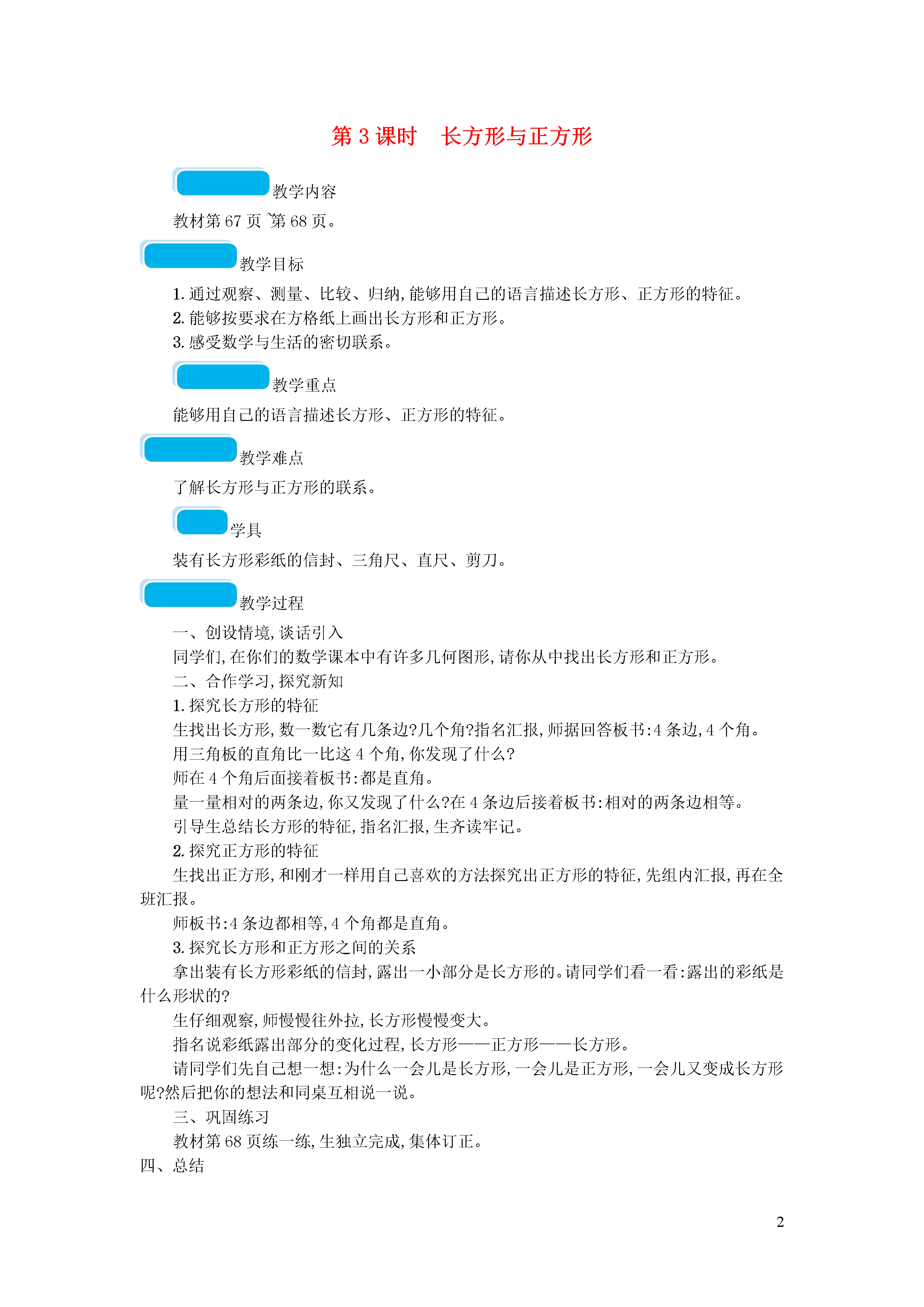 第 3 课时　长方形与正方形

教学内容

教材第 67 页~第 68 页。

教学目标

1. 通过观察、测量、比较、归纳,能够用自己的语言描述长方形、正方形的特征。
2. 能够按要求在方格纸上画出长方形和正方形。
3. 感受数学与生活的密切联系。

教学重点

能够用自己的语言描述长方形、正方形的特征。

教学难点

了解长方形与正方形的联系。

学具

装有长方形彩纸的信封、三角尺、直尺、剪刀。

教学过程

一、创设情境,谈话引入

同学们,在你们的数学课本中有许多几何图形,请你从中找出长方形和正方形。

二、合作学习,探究新知

1. 探究长方形的特征

生找出长方形,数一数它有几条边?几个角?指名汇报,师据回答板书:4 条边,4 个角。

用三角板的直角比一比这 4 个角,你发现了什么?

师在 4 个角后面接着板书:都是直角。

量一量相对的两条边,你又发现了什么?在 4 条边后接着板书:相对的两条边相等。

引导生总结长方形的特征,指名汇报,生齐读牢记。

2. 探究正方形的特征

生找出正方形,和刚才一样用自己喜欢的方法探究出正方形的特征,先组内汇报,再在全班汇报。

师板书:4 条边都相等,4 个角都是直角。

3. 探究长方形和正方形之间的关系

拿出装有长方形彩纸的信封,露出一小部分是长方形的。请同学们看一看:露出的彩纸是什么形状的?

生仔细观察,师慢慢往外拉,长方形慢慢变大。

指名说彩纸露出部分的变化过程,长方形——正方形——长方形。

请同学们先自己想一想:为什么一会儿是长方形,一会儿是正方形,一会儿又变成长方形呢?然后把你的想法和同桌互相说一说。

三、巩固练习

教材第 68 页练一练,生独立完成,集体订正。

四、总结

2